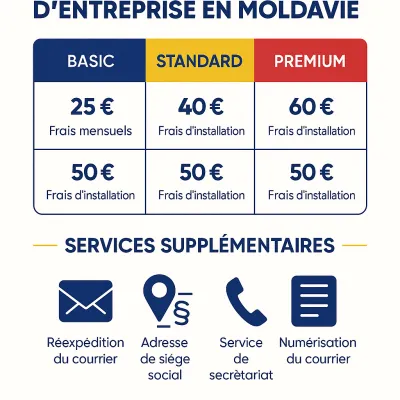 D'ENTREPRISE EN MOLDAVIE

| BASIC | STANDARD | PREMIUM |
|---|---|---|
| 25 € Frais mensuels | 40 € Frais d'installation | 60 € Frais d'installation |
| 50 € Frais d'installation | 50 € Frais d'installation | 50 € Frais d'installation |

SERVICES SUPPLÉMENTAIRES

§

Réexpédition du courrier

Adresse de siége social

Service de secrètariat

Numérisation du courrier